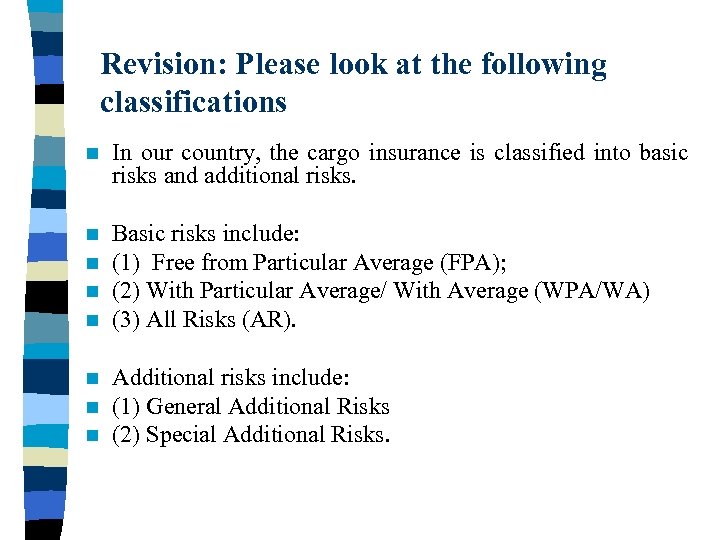 Revision: Please look at the following classifications

In our country, the cargo insurance is classified into basic risks and additional risks.

Basic risks include:
(1) Free from Particular Average (FPA);
(2) With Particular Average/ With Average (WPA/WA)
(3) All Risks (AR).

Additional risks include:
(1) General Additional Risks
(2) Special Additional Risks.